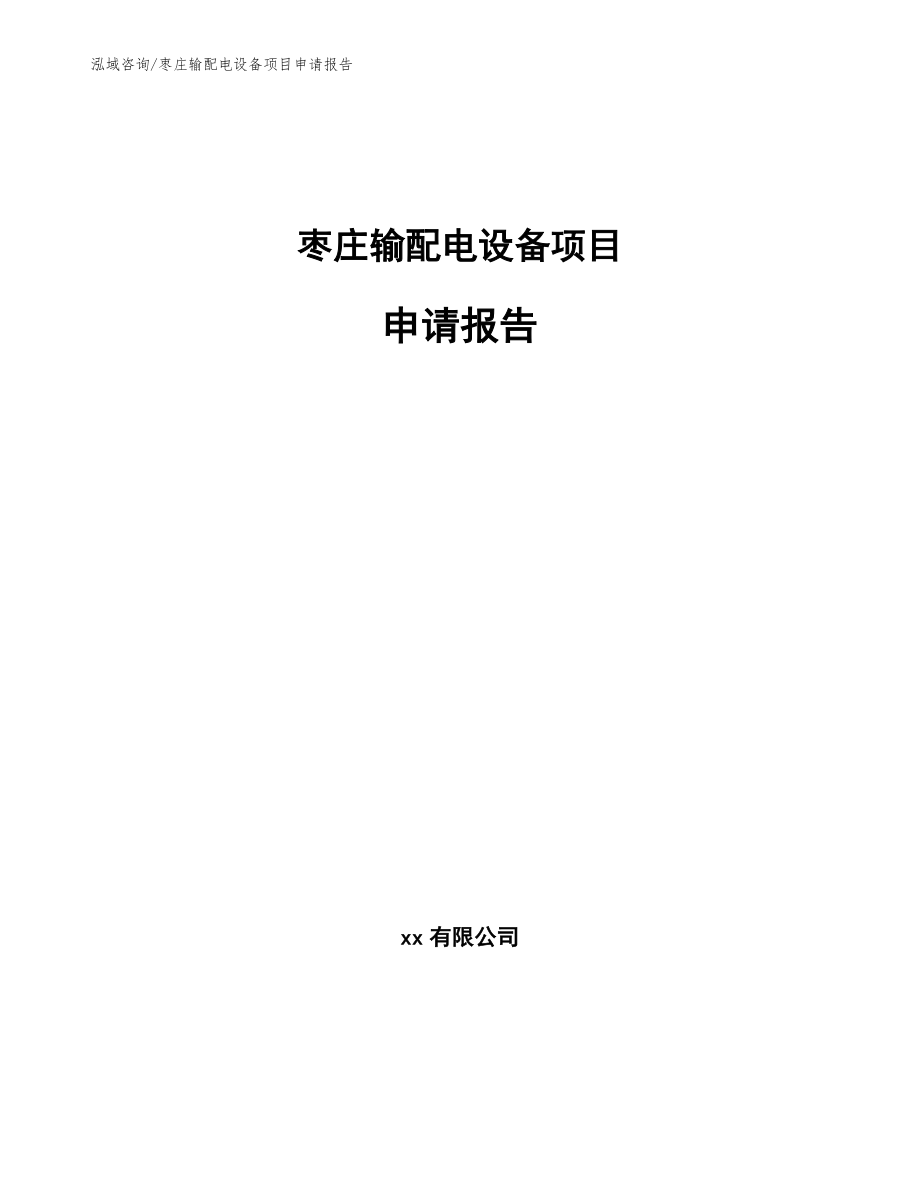 泓域咨询/枣庄输配电设备项目申请报告

枣庄输配电设备项目

申请报告

xx 有限公司